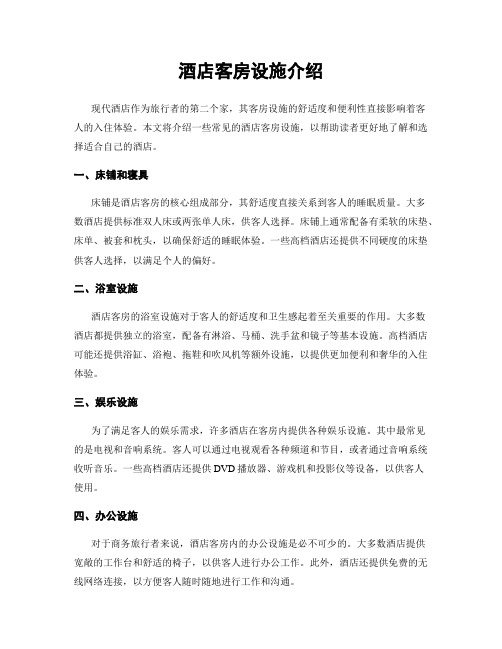 酒店客房设施介绍

现代酒店作为旅行者的第二个家，其客房设施的舒适度和便利性直接影响着客人的入住体验。本文将介绍一些常见的酒店客房设施，以帮助读者更好地了解和选择适合自己的酒店。

一、床铺和寝具

床铺是酒店客房的核心组成部分，其舒适度直接关系到客人的睡眠质量。大多数酒店提供标准双人床或两张单人床，供客人选择。床铺上通常配备有柔软的床垫、床单、被套和枕头，以确保舒适的睡眠体验。一些高档酒店还提供不同硬度的床垫供客人选择，以满足个人的偏好。

二、浴室设施

酒店客房的浴室设施对于客人的舒适度和卫生感起着至关重要的作用。大多数酒店都提供独立的浴室，配备有淋浴、马桶、洗手盆和镜子等基本设施。高档酒店可能还提供浴缸、浴袍、拖鞋和吹风机等额外设施，以提供更加便利和奢华的入住体验。

三、娱乐设施

为了满足客人的娱乐需求，许多酒店在客房内提供各种娱乐设施。其中最常见的是电视和音响系统。客人可以通过电视观看各种频道和节目，或者通过音响系统收听音乐。一些高档酒店还提供 DVD 播放器、游戏机和投影仪等设备，以供客人使用。

四、办公设施

对于商务旅行者来说，酒店客房内的办公设施是必不可少的。大多数酒店提供宽敞的工作台和舒适的椅子，以供客人进行办公工作。此外，酒店还提供免费的无线网络连接，以方便客人随时随地进行工作和沟通。